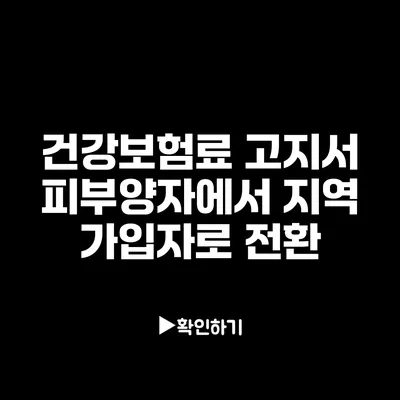 건강보험료 고지서 피부양자에서 지역 가입자로 전환

▶확인하기